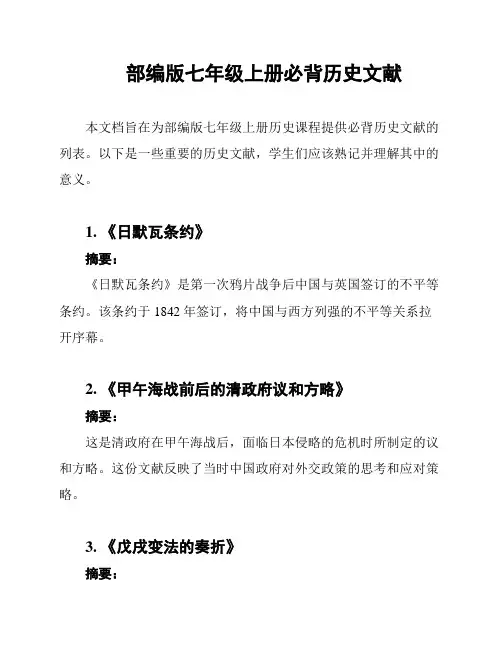 部编版七年级上册必背历史文献

本文档旨在为部编版七年级上册历史课程提供必背历史文献的列表。以下是一些重要的历史文献，学生们应该熟记并理解其中的意义。

1. 《日默瓦条约》

摘要：

《日默瓦条约》是第一次鸦片战争后中国与英国签订的不平等条约。该条约于 1842 年签订，将中国与西方列强的不平等关系拉开序幕。

2. 《甲午海战前后的清政府议和方略》

摘要：

这是清政府在甲午海战后，面临日本侵略的危机时所制定的议和方略。这份文献反映了当时中国政府对外交政策的思考和应对策略。

3. 《戊戌变法的奏折》

摘要：